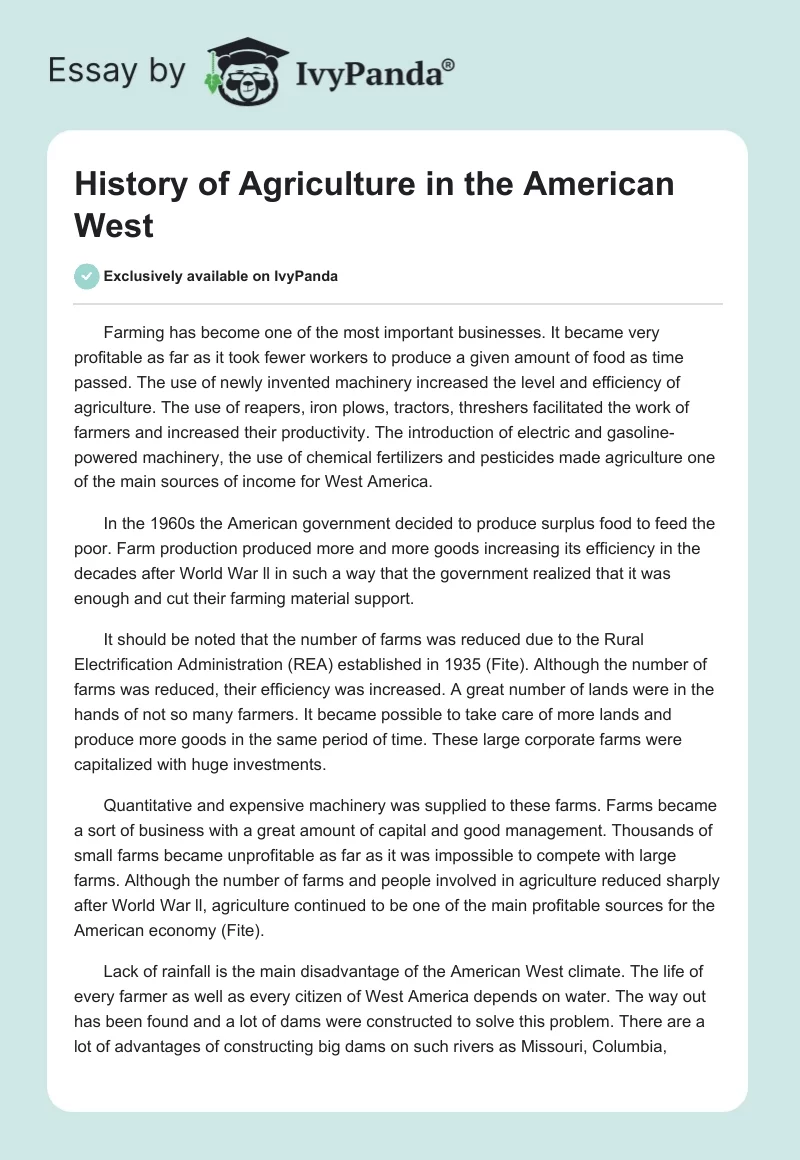 Essay by IvyPanda®

History of Agriculture in the American West

Exclusively available on IvyPanda

Farming has become one of the most important businesses. It became very profitable as far as it took fewer workers to produce a given amount of food as time passed. The use of newly invented machinery increased the level and efficiency of agriculture. The use of reapers, iron plows, tractors, threshers facilitated the work of farmers and increased their productivity. The introduction of electric and gasoline-powered machinery, the use of chemical fertilizers and pesticides made agriculture one of the main sources of income for West America.

In the 1960s the American government decided to produce surplus food to feed the poor. Farm production produced more and more goods increasing its efficiency in the decades after World War ll in such a way that the government realized that it was enough and cut their farming material support.

It should be noted that the number of farms was reduced due to the Rural Electrification Administration (REA) established in 1935 (Fite). Although the number of farms was reduced, their efficiency was increased. A great number of lands were in the hands of not so many farmers. It became possible to take care of more lands and produce more goods in the same period of time. These large corporate farms were capitalized with huge investments.

Quantitative and expensive machinery was supplied to these farms. Farms became a sort of business with a great amount of capital and good management. Thousands of small farms became unprofitable as far as it was impossible to compete with large farms. Although the number of farms and people involved in agriculture reduced sharply after World War ll, agriculture continued to be one of the main profitable sources for the American economy (Fite).

Lack of rainfall is the main disadvantage of the American West climate. The life of every farmer as well as every citizen of West America depends on water. The way out has been found and a lot of dams were constructed to solve this problem. There are a lot of advantages of constructing big dams on such rivers as Missouri, Columbia,